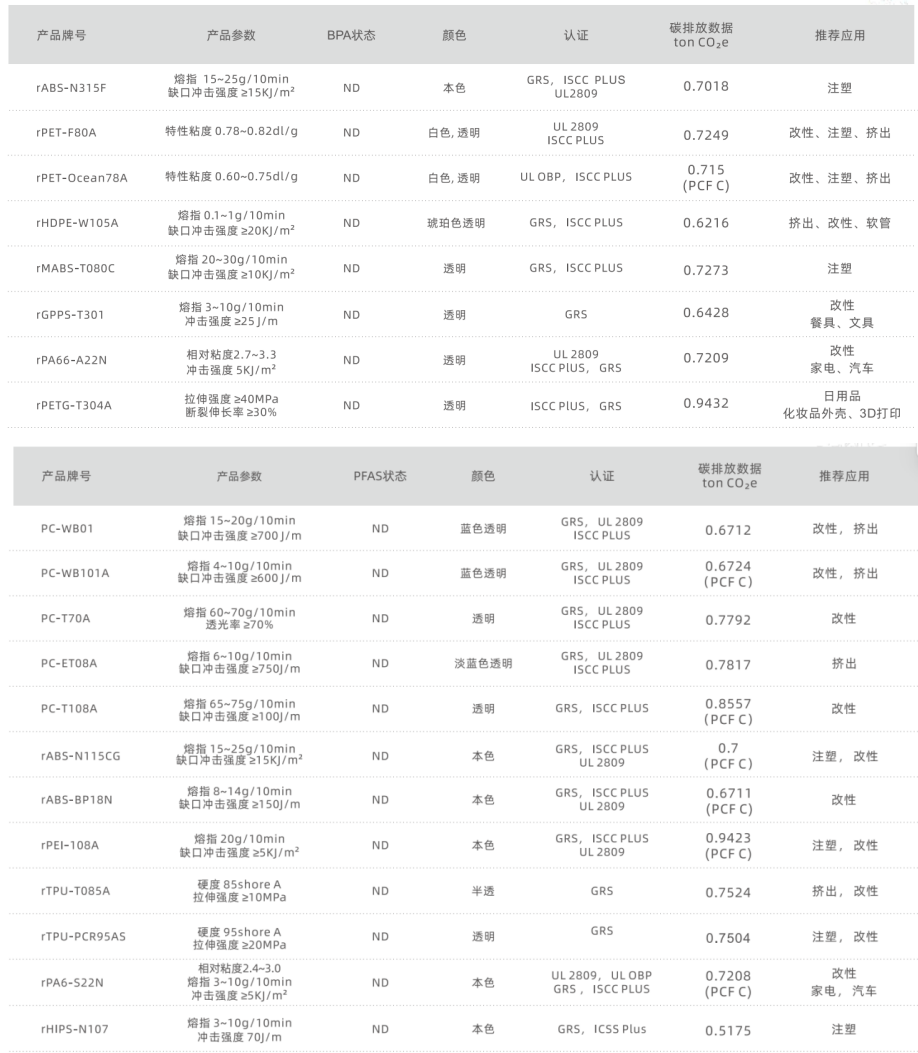 | 产品牌号 | 产品参数 | BPA状态 | 颜色 | 认证 | 碳排放数据 ton $CO_2e$ | 推荐应用 |
|---|---|---|---|---|---|---|
| rABS-N315F | 熔指 15~25g/10min 缺口冲击强度 ≥15KJ/m² | ND | 本色 | GRS, ISCC PLUS UL2809 | 0.7018 | 注塑 |
| rPET-F80A | 特性粘度 0.78~0.82dl/g | ND | 白色, 透明 | UL 2809 ISCC PLUS | 0.7249 | 改性、注塑、挤出 |
| rPET-Ocean78A | 特性粘度 0.60~0.75dl/g | ND | 白色, 透明 | UL OBP, ISCC PLUS | 0.715 (PCF C) | 改性、注塑、挤出 |
| rHDPE-W105A | 熔指 0.1~1g/10min 缺口冲击强度 ≥20KJ/m² | ND | 琥珀色透明 | GRS, ISCC PLUS | 0.6216 | 挤出、改性、软管 |
| rMABS-T080C | 熔指 20~30g/10min 缺口冲击强度 ≥10KJ/m² | ND | 透明 | GRS, ISCC PLUS | 0.7273 | 注塑 |
| rGPPS-T301 | 熔指 3~10g/10min 冲击强度 ≥25 J/m | ND | 透明 | GRS | 0.6428 | 改性 餐具、文具 |
| rPA66-A22N | 相对粘度2.7~3.3 冲击强度 5KJ/m² | ND | 透明 | UL 2809 ISCC PlUS, GRS | 0.7209 | 改性 家电、汽车 |
| rPETG-T304A | 拉伸强度 ≥40MPa 断裂伸长率 ≥30% | ND | 透明 | ISCC PlUS, GRS | 0.9432 | 日用品 化妆品外壳、3D打印 |

| 产品牌号 | 产品参数 | PFAS状态 | 颜色 | 认证 | 碳排放数据 ton $CO_2e$ | 推荐应用 |
|---|---|---|---|---|---|---|
| PC-WB01 | 熔指 15~20g/10min 缺口冲击强度 ≥700 J/m | ND | 蓝色透明 | GRS, UL 2809 ISCC PLUS | 0.6712 | 改性, 挤出 |
| PC-WB101A | 熔指 4~10g/10min 缺口冲击强度 ≥600 J/m | ND | 蓝色透明 | GRS, UL 2809 ISCC PLUS | 0.6724 (PCF C) | 改性, 挤出 |
| PC-T70A | 熔指 60~70g/10min 透光率 ≥70% | ND | 透明 | GRS, UL 2809 ISCC PLUS | 0.7792 | 改性 |
| PC-ET08A | 熔指 6~10g/10min 缺口冲击强度 ≥750J/m | ND | 淡蓝色透明 | GRS, UL 2809 ISCC PLUS | 0.7817 | 挤出 |
| PC-T108A | 熔指 65~75g/10min 缺口冲击强度 ≥100J/m | ND | 透明 | GRS, ISCC PLUS | 0.8557 (PCF C) | 改性 |
| rABS-N115CG | 熔指 15~25g/10min 缺口冲击强度 ≥15KJ/m² | ND | 本色 | GRS, ISCC PLUS UL 2809 | 0.7 (PCF C) | 注塑, 改性 |
| rABS-BP18N | 熔指 8~14g/10min 缺口冲击强度 ≥150J/m | ND | 本色 | GRS, ISCC PLUS UL 2809 | 0.6711 (PCF C) | 改性 |
| rPEI-108A | 熔指 20g/10min 缺口冲击强度 ≥5KJ/m² | ND | 本色 | GRS, ISCC PLUS UL 2809 | 0.9423 (PCF C) | 注塑, 改性 |
| rTPU-T085A | 硬度 85shore A 拉伸强度 ≥10MPa | ND | 半透 | GRS | 0.7524 | 挤出, 改性 |
| rTPU-PCR95AS | 硬度 95shore A 拉伸强度 ≥20MPa | ND | 透明 | GRS | 0.7504 | 注塑, 改性 |
| rPA6-S22N | 相对粘度2.4~3.0 熔指 3~10g/10min 冲击强度 ≥5KJ/m² | ND | 本色 | UL 2809, UL OBP GRS, ISCC PLUS | 0.7208 (PCF C) | 改性 家电, 汽车 |
| rHIPS-N107 | 熔指 3~10g/10min 冲击强度 70J/m | ND | 本色 | GRS, ICSS Plus | 0.5175 | 注塑 |